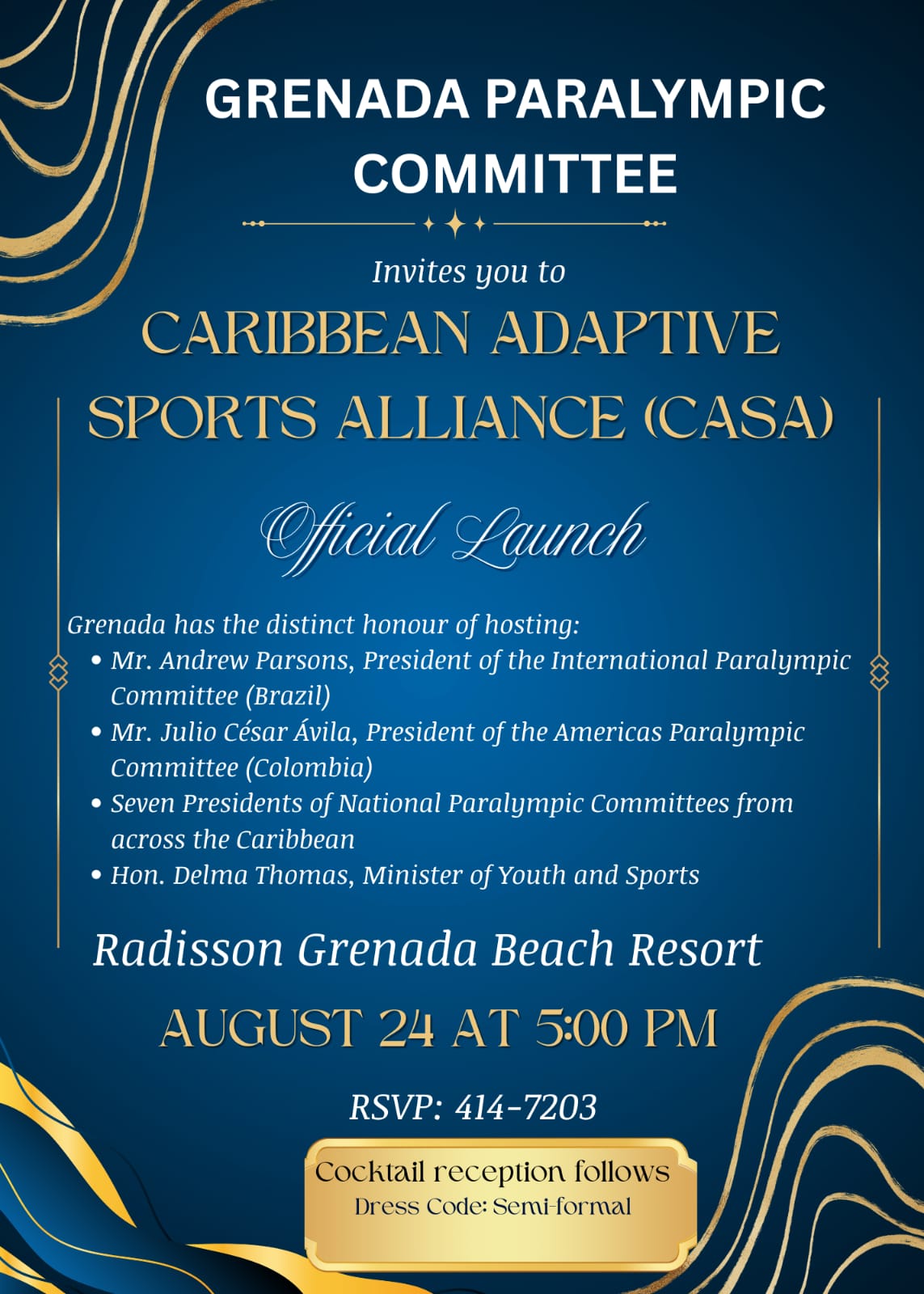 GRENADA PARALYMPIC COMMITTEE

Invites you to

CARIBBEAN ADAPTIVE SPORTS ALLIANCE (CASA)

Official Launch

Grenada has the distinct honour of hosting:
• Mr. Andrew Parsons, President of the International Paralympic Committee (Brazil)
• Mr. Julio César Ávila, President of the Americas Paralympic Committee (Colombia)
• Seven Presidents of National Paralympic Committees from across the Caribbean
• Hon. Delma Thomas, Minister of Youth and Sports

Radisson Grenada Beach Resort

AUGUST 24 AT 5:00 PM

RSVP: 414-7203

Cocktail reception follows
Dress Code: Semi-formal